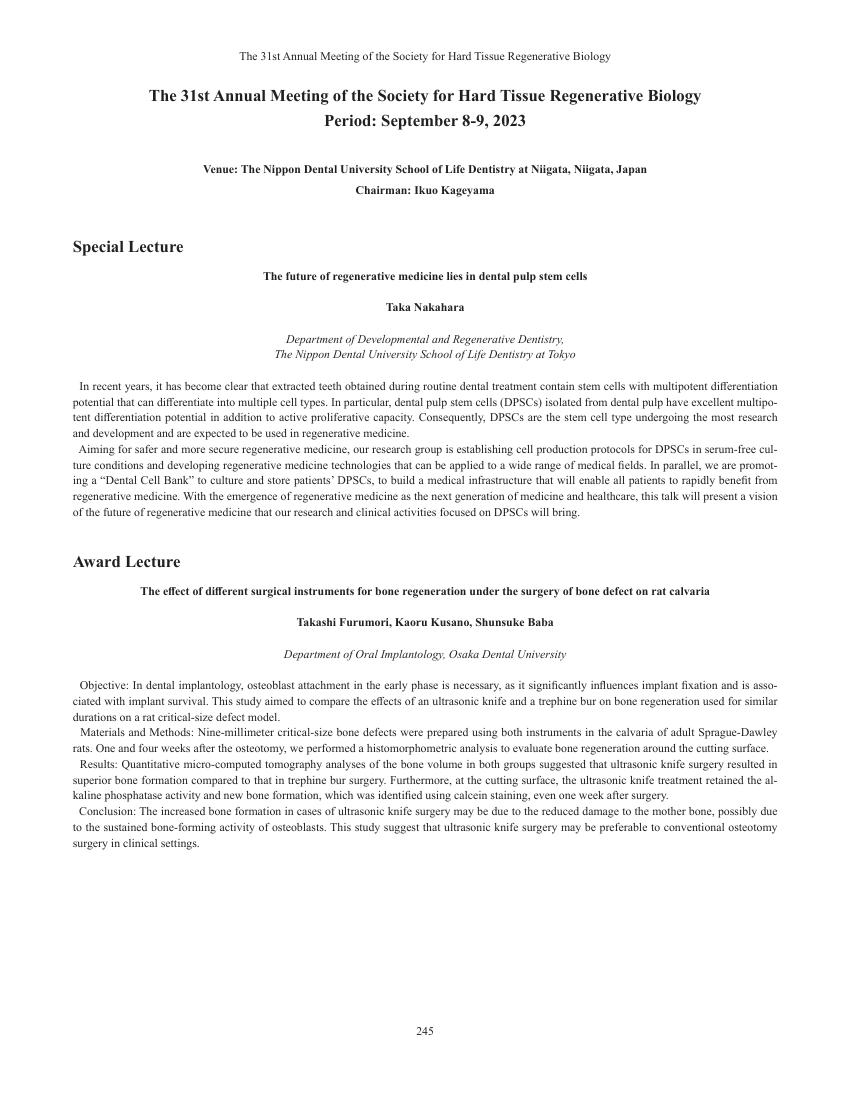 The 31st Annual Meeting of the Society for Hard Tissue Regenerative Biology

The 31st Annual Meeting of the Society for Hard Tissue Regenerative Biology
Period: September 8-9, 2023

Venue: The Nippon Dental University School of Life Dentistry at Niigata, Niigata, Japan
Chairman: Ikuo Kageyama

Special Lecture

The future of regenerative medicine lies in dental pulp stem cells

Taka Nakahara

Department of Developmental and Regenerative Dentistry,
The Nippon Dental University School of Life Dentistry at Tokyo

In recent years, it has become clear that extracted teeth obtained during routine dental treatment contain stem cells with multipotent differentiation potential that can differentiate into multiple cell types. In particular, dental pulp stem cells (DPSCs) isolated from dental pulp have excellent multipotent differentiation potential in addition to active proliferative capacity. Consequently, DPSCs are the stem cell type undergoing the most research and development and are expected to be used in regenerative medicine.
Aiming for safer and more secure regenerative medicine, our research group is establishing cell production protocols for DPSCs in serum-free culture conditions and developing regenerative medicine technologies that can be applied to a wide range of medical fields. In parallel, we are promoting a “Dental Cell Bank” to culture and store patients’ DPSCs, to build a medical infrastructure that will enable all patients to rapidly benefit from regenerative medicine. With the emergence of regenerative medicine as the next generation of medicine and healthcare, this talk will present a vision of the future of regenerative medicine that our research and clinical activities focused on DPSCs will bring.

Award Lecture

The effect of different surgical instruments for bone regeneration under the surgery of bone defect on rat calvaria

Takashi Furumori, Kaoru Kusano, Shunsuke Baba

Department of Oral Implantology, Osaka Dental University

Objective: In dental implantology, osteoblast attachment in the early phase is necessary, as it significantly influences implant fixation and is associated with implant survival. This study aimed to compare the effects of an ultrasonic knife and a trephine bur on bone regeneration used for similar durations on a rat critical-size defect model.
Materials and Methods: Nine-millimeter critical-size bone defects were prepared using both instruments in the calvaria of adult Sprague-Dawley rats. One and four weeks after the osteotomy, we performed a histomorphometric analysis to evaluate bone regeneration around the cutting surface.
Results: Quantitative micro-computed tomography analyses of the bone volume in both groups suggested that ultrasonic knife surgery resulted in superior bone formation compared to that in trephine bur surgery. Furthermore, at the cutting surface, the ultrasonic knife treatment retained the alkaline phosphatase activity and new bone formation, which was identified using calcein staining, even one week after surgery.
Conclusion: The increased bone formation in cases of ultrasonic knife surgery may be due to the reduced damage to the mother bone, possibly due to the sustained bone-forming activity of osteoblasts. This study suggest that ultrasonic knife surgery may be preferable to conventional osteotomy surgery in clinical settings.

245